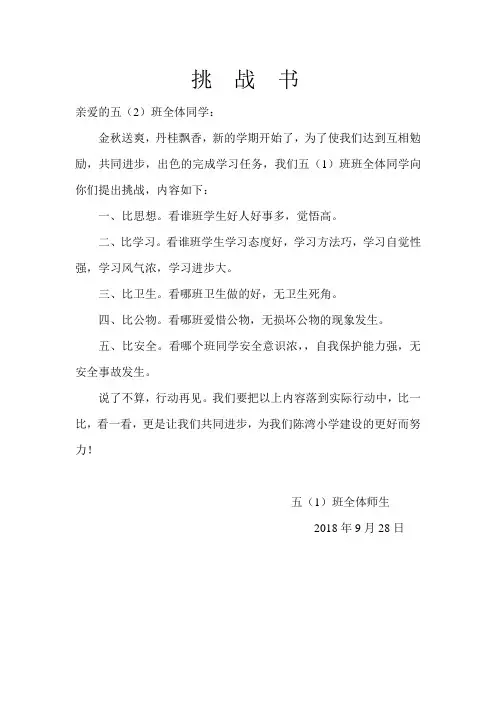 挑 战 书

亲爱的五（2）班全体同学：

金秋送爽，丹桂飘香，新的学期开始了，为了使我们达到互相勉励，共同进步，出色的完成学习任务，我们五（1）班班全体同学向你们提出挑战，内容如下：

一、比思想。看谁班学生好人好事多，觉悟高。

二、比学习。看谁班学生学习态度好，学习方法巧，学习自觉性强，学习风气浓，学习进步大。

三、比卫生。看哪班卫生做的好，无卫生死角。

四、比公物。看哪班爱惜公物，无损坏公物的现象发生。

五、比安全。看哪个班同学安全意识浓，，自我保护能力强，无安全事故发生。

说了不算，行动再见。我们要把以上内容落到实际行动中，比一比，看一看，更是让我们共同进步，为我们陈湾小学建设的更好而努力！

五（1）班全体师生

2018 年 9 月 28 日